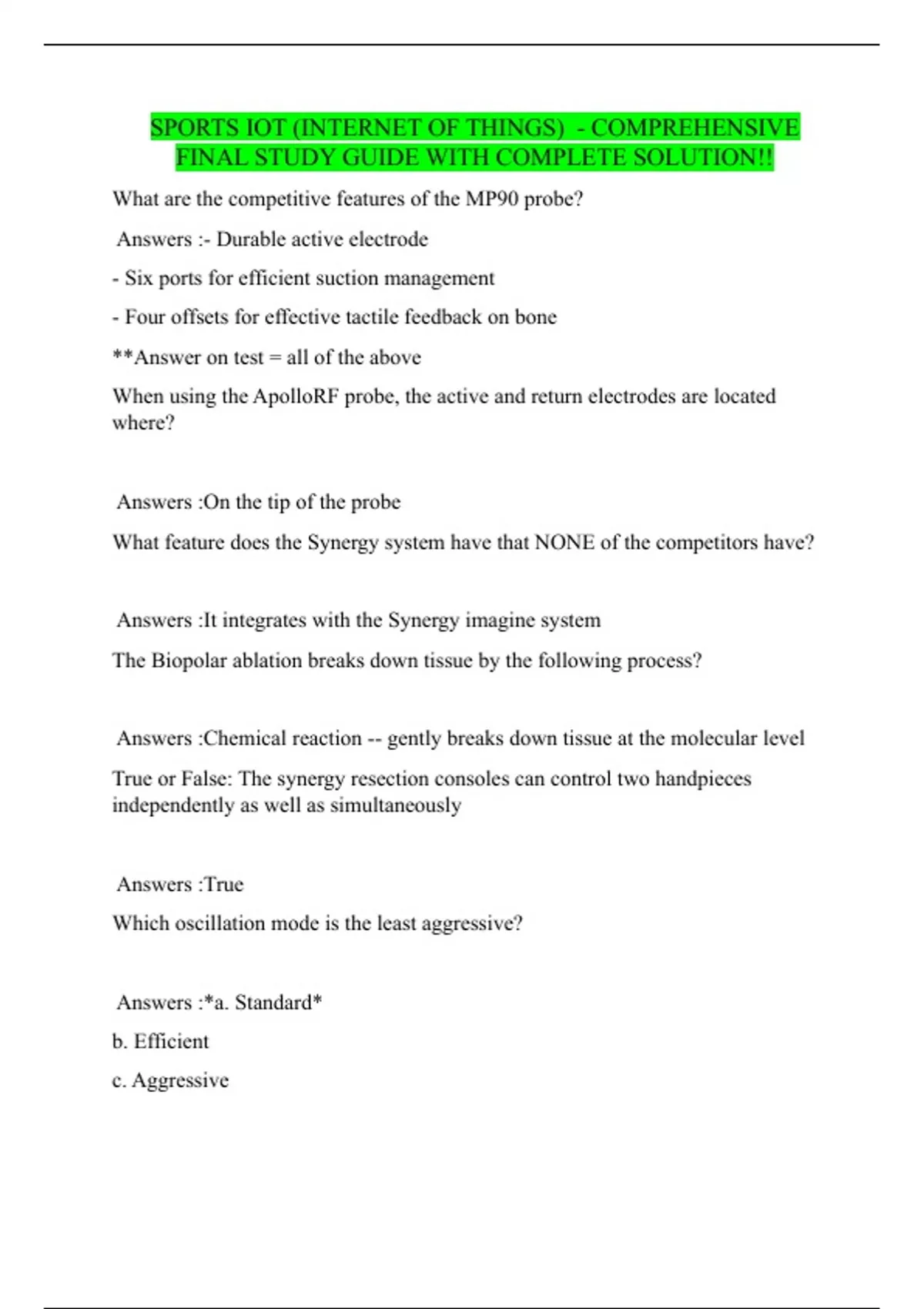 SPORTS IOT (INTERNET OF THINGS) - COMPREHENSIVE FINAL STUDY GUIDE WITH COMPLETE SOLUTION!!

What are the competitive features of the MP90 probe?

Answers :- Durable active electrode

- Six ports for efficient suction management

- Four offsets for effective tactile feedback on bone

**Answer on test = all of the above

When using the ApolloRF probe, the active and return electrodes are located where?

Answers :On the tip of the probe

What feature does the Synergy system have that NONE of the competitors have?

Answers :It integrates with the Synergy imagine system

The Biopolar ablation breaks down tissue by the following process?

Answers :Chemical reaction -- gently breaks down tissue at the molecular level

True or False: The synergy resection consoles can control two handpieces independently as well as simultaneously

Answers :True

Which oscillation mode is the least aggressive?

Answers :*a. Standard*

b. Efficient

c. Aggressive